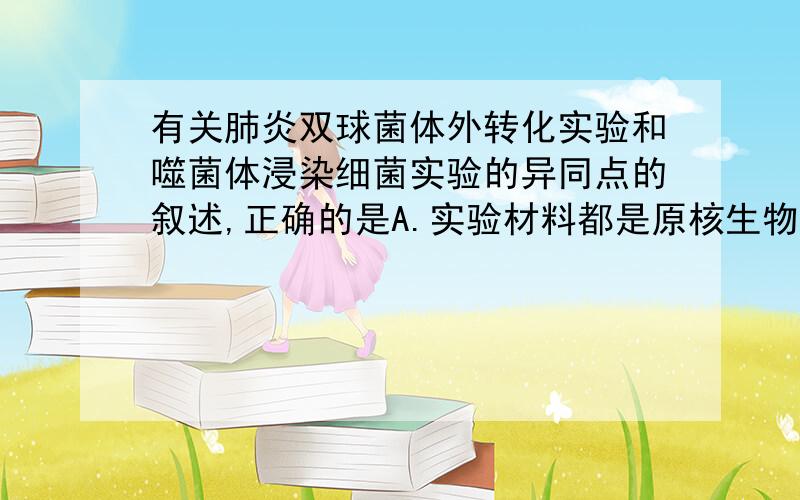 有关肺炎双球菌体外转化实验和噬菌体浸染细菌实验的异同点的叙述,正确的是A.实验材料都是原核生物